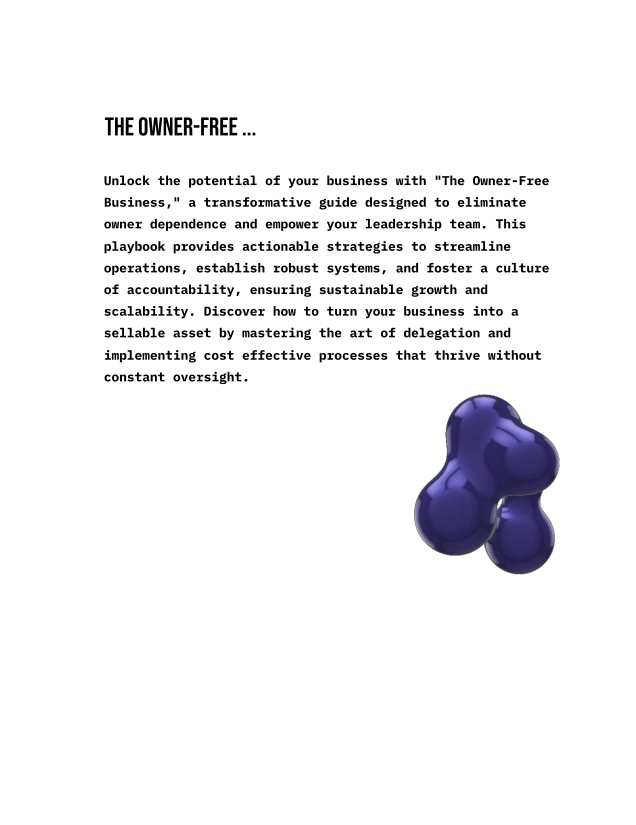 THE OWNER-FREE ...

Unlock the potential of your business with "The Owner-Free Business," a transformative guide designed to eliminate owner dependence and empower your leadership team. This playbook provides actionable strategies to streamline operations, establish robust systems, and foster a culture of accountability, ensuring sustainable growth and scalability. Discover how to turn your business into a sellable asset by mastering the art of delegation and implementing cost effective processes that thrive without constant oversight.